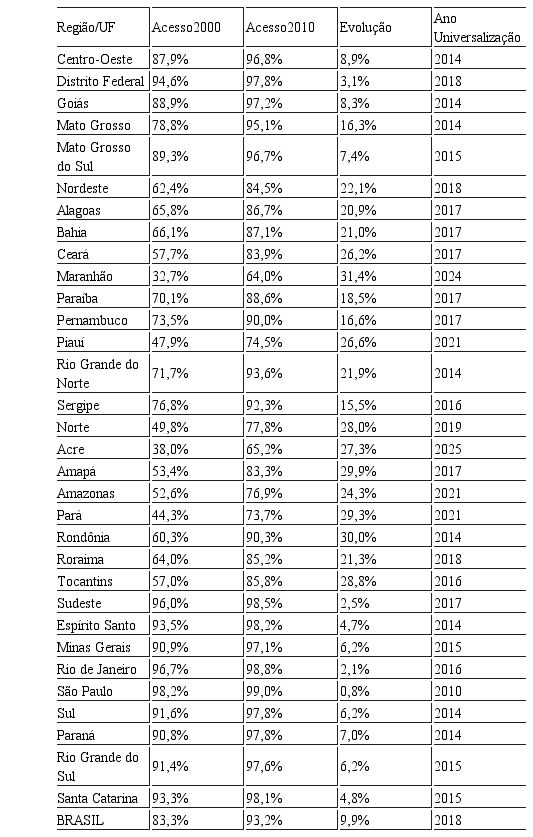 | Região/UF | Acesso2000 | Acesso2010 | Evolução | Ano Universalização |
|---|---|---|---|---|
| Centro-Oeste | 87,9% | 96,8% | 8,9% | 2014 |
| Distrito Federal | 94,6% | 97,8% | 3,1% | 2018 |
| Goiás | 88,9% | 97,2% | 8,3% | 2014 |
| Mato Grosso | 78,8% | 95,1% | 16,3% | 2014 |
| Mato Grosso do Sul | 89,3% | 96,7% | 7,4% | 2015 |
| Nordeste | 62,4% | 84,5% | 22,1% | 2018 |
| Alagoas | 65,8% | 86,7% | 20,9% | 2017 |
| Bahia | 66,1% | 87,1% | 21,0% | 2017 |
| Ceará | 57,7% | 83,9% | 26,2% | 2017 |
| Maranhão | 32,7% | 64,0% | 31,4% | 2024 |
| Paraíba | 70,1% | 88,6% | 18,5% | 2017 |
| Pernambuco | 73,5% | 90,0% | 16,6% | 2017 |
| Piauí | 47,9% | 74,5% | 26,6% | 2021 |
| Rio Grande do Norte | 71,7% | 93,6% | 21,9% | 2014 |
| Sergipe | 76,8% | 92,3% | 15,5% | 2016 |
| Norte | 49,8% | 77,8% | 28,0% | 2019 |
| Acre | 38,0% | 65,2% | 27,3% | 2025 |
| Amapá | 53,4% | 83,3% | 29,9% | 2017 |
| Amazonas | 52,6% | 76,9% | 24,3% | 2021 |
| Pará | 44,3% | 73,7% | 29,3% | 2021 |
| Rondônia | 60,3% | 90,3% | 30,0% | 2014 |
| Roraima | 64,0% | 85,2% | 21,3% | 2018 |
| Tocantins | 57,0% | 85,8% | 28,8% | 2016 |
| Sudeste | 96,0% | 98,5% | 2,5% | 2017 |
| Espírito Santo | 93,5% | 98,2% | 4,7% | 2014 |
| Minas Gerais | 90,9% | 97,1% | 6,2% | 2015 |
| Rio de Janeiro | 96,7% | 98,8% | 2,1% | 2016 |
| São Paulo | 98,2% | 99,0% | 0,8% | 2010 |
| Sul | 91,6% | 97,8% | 6,2% | 2014 |
| Paraná | 90,8% | 97,8% | 7,0% | 2014 |
| Rio Grande do Sul | 91,4% | 97,6% | 6,2% | 2015 |
| Santa Catarina | 93,3% | 98,1% | 4,8% | 2015 |
| BRASIL | 83,3% | 93,2% | 9,9% | 2018 |